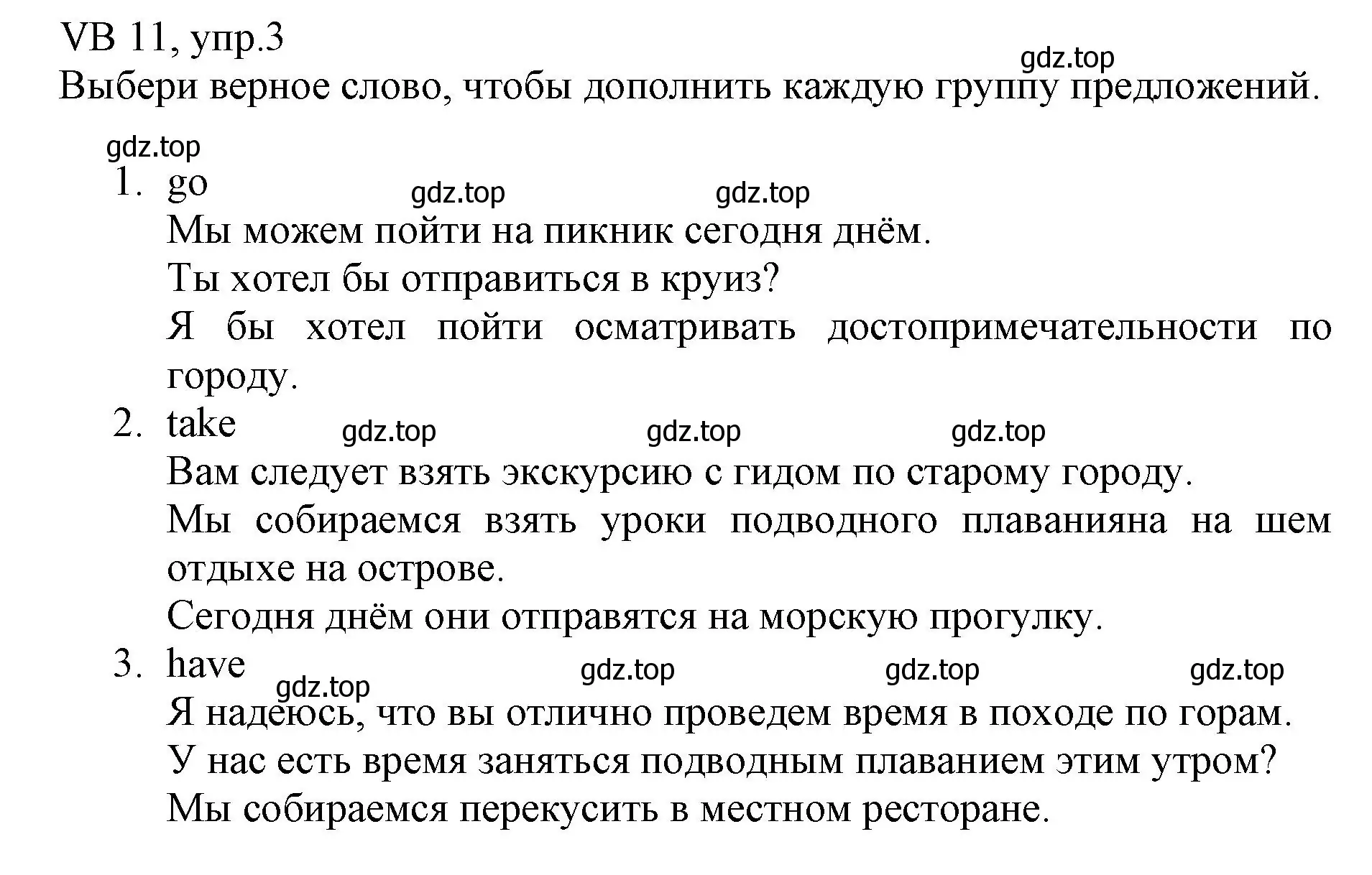 VB 11, упр.3
gdz.top
Выбери верное слово, чтобы дополнить каждую группу предложений.

gdz.top
1. go
gdz.top gdz.top
Мы можем пойти на пикник сегодня днём.
Ты хотел бы отправиться в круиз?
Я бы хотел пойти осматривать достопримечательности по городу.
2. take
gdz.top gdz.top gdz.top
Вам следует взять экскурсию с гидом по старому городу.
Мы собираемся взять уроки подводного плаванияна на шем отдыхе на острове.
Сегодня днём они отправятся на морскую прогулку.
3. have
gdz.top gdz.top gdz.top gdz.top
Я надеюсь, что вы отлично проведем время в походе по горам.
У нас есть время заняться подводным плаванием этим утром?
Мы собираемся перекусить в местном ресторане.